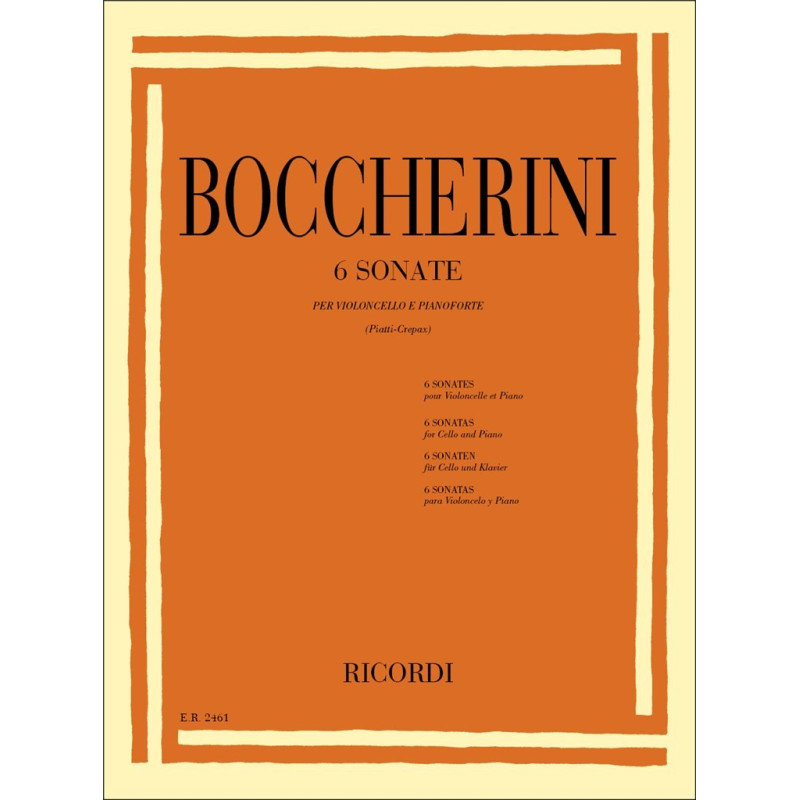 BOCCHERINI

6 SONATE

PER VIOLONCELLO E PIANOFORTE

(Piatti-Crepax)

6 SONATES
pour Violoncelle et Piano

6 SONATAS
for Cello and Piano

6 SONATEN
für Cello und Klavier

6 SONATAS
para Violoncelo y Piano

RICORDI

E.R. 2461